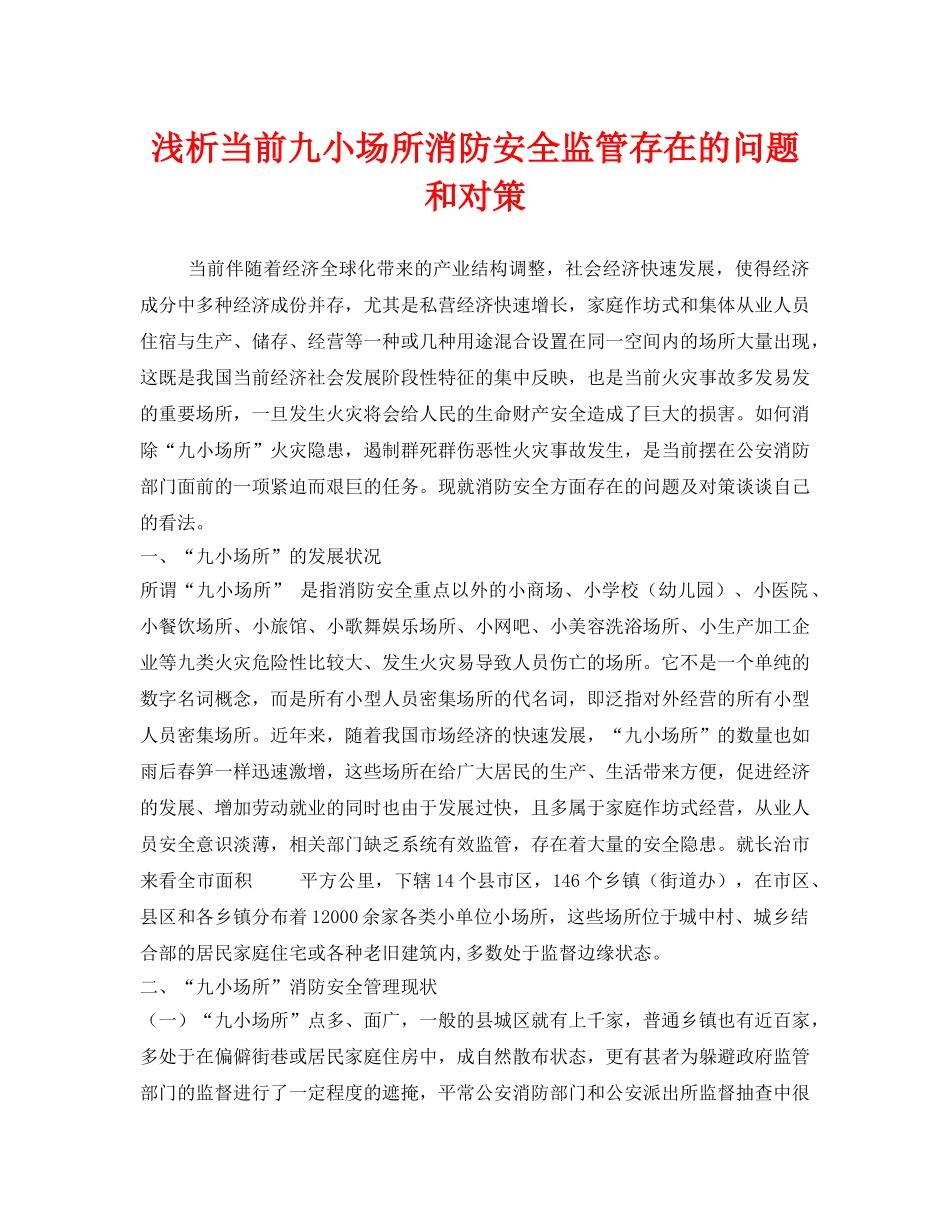 浅析当前九小场所消防安全监管存在的问题和对策

当前伴随着经济全球化带来的产业结构调整，社会经济快速发展，使得经济成分中多种经济成份并存，尤其是私营经济快速增长，家庭作坊式和集体从业人员住宿与生产、储存、经营等一种或几种用途混合设置在同一空间内的场所大量出现，这既是我国当前经济社会发展阶段性特征的集中反映，也是当前火灾事故多发易发的重要场所，一旦发生火灾将会给人民的生命财产安全造成了巨大的损害。如何消除“九小场所”火灾隐患，遏制群死群伤恶性火灾事故发生，是当前摆在公安消防部门面前的一项紧迫而艰巨的任务。现就消防安全方面存在的问题及对策谈谈自己的看法。

一、“九小场所”的发展状况

所谓“九小场所” 是指消防安全重点以外的小商场、小学校（幼儿园）、小医院、小餐饮场所、小旅馆、小歌舞娱乐场所、小网吧、小美容洗浴场所、小生产加工企业等九类火灾危险性比较大、发生火灾易导致人员伤亡的场所。它不是一个单纯的数字名词概念，而是所有小型人员密集场所的代名词，即泛指对外经营的所有小型人员密集场所。近年来，随着我国市场经济的快速发展，“九小场所”的数量也如雨后春笋一样迅速激增，这些场所在给广大居民的生产、生活带来方便，促进经济的发展、增加劳动就业的同时也由于发展过快，且多属于家庭作坊式经营，从业人员安全意识淡薄，相关部门缺乏系统有效监管，存在着大量的安全隐患。就长治市来看全市面积　　平方公里，下辖14个县市区，146个乡镇（街道办），在市区、县区和各乡镇分布着12000余家各类小单位小场所，这些场所位于城中村、城乡结合部的居民家庭住宅或各种老旧建筑内,多数处于监督边缘状态。

二、“九小场所”消防安全管理现状

（一）“九小场所”点多、面广，一般的县城区就有上千家，普通乡镇也有近百家，多处于在偏僻街巷或居民家庭住房中，成自然散布状态，更有甚者为躲避政府监管部门的监督进行了一定程度的遮掩，平常公安消防部门和公安派出所监督抽查中很